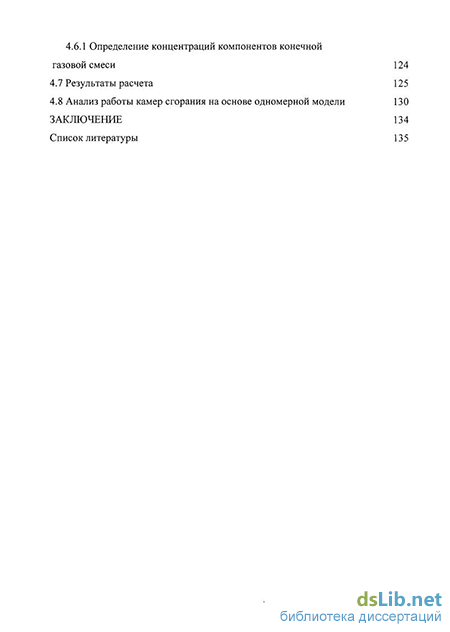 4.6.1 Определение концентраций компонентов конечной газовой смеси 124
4.7 Результаты расчета 125
4.8 Анализ работы камер сгорания на основе одномерной модели 130
ЗАКЛЮЧЕНИЕ 134
Список литературы 135

dsLib.net
библиотека диссертаций